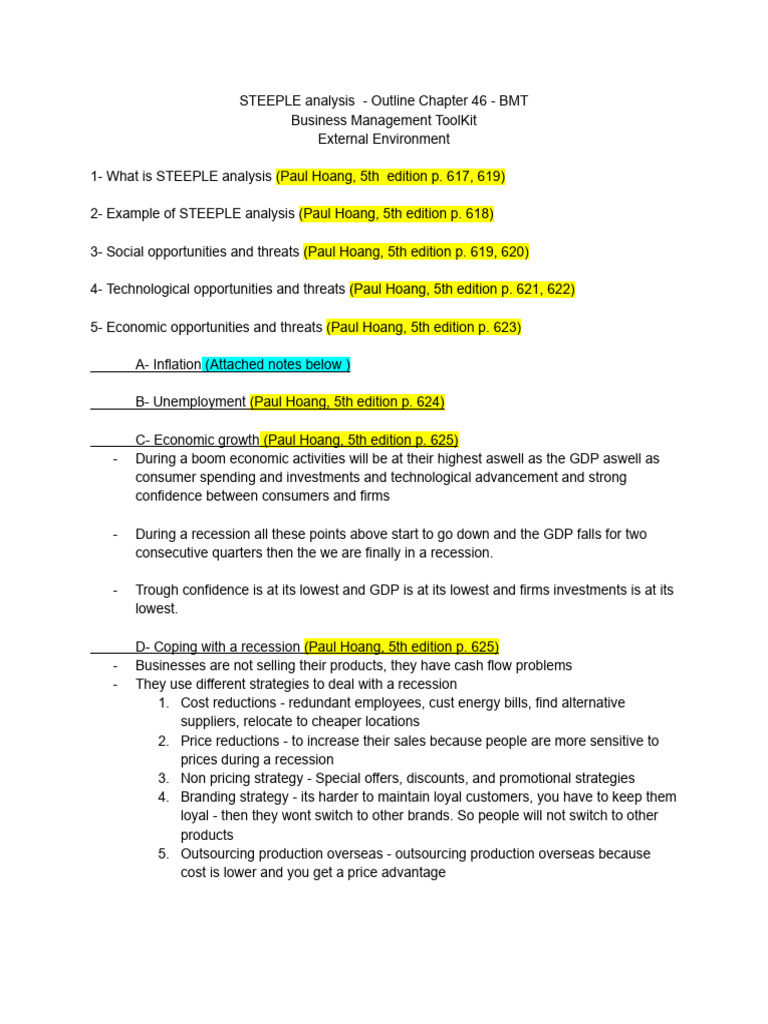 STEEPLE analysis - Outline Chapter 46 - BMT
Business Management ToolKit
External Environment

1- What is STEEPLE analysis (Paul Hoang, 5th edition p. 617, 619)

2- Example of STEEPLE analysis (Paul Hoang, 5th edition p. 618)

3- Social opportunities and threats (Paul Hoang, 5th edition p. 619, 620)

4- Technological opportunities and threats (Paul Hoang, 5th edition p. 621, 622)

5- Economic opportunities and threats (Paul Hoang, 5th edition p. 623)

A- Inflation (Attached notes below )

B- Unemployment (Paul Hoang, 5th edition p. 624)

C- Economic growth (Paul Hoang, 5th edition p. 625)
- During a boom economic activities will be at their highest aswell as the GDP aswell as consumer spending and investments and technological advancement and strong confidence between consumers and firms

- During a recession all these points above start to go down and the GDP falls for two consecutive quarters then the we are finally in a recession.

- Trough confidence is at its lowest and GDP is at its lowest and firms investments is at its lowest.

D- Coping with a recession (Paul Hoang, 5th edition p. 625)
- Businesses are not selling their products, they have cash flow problems
- They use different strategies to deal with a recession
1. Cost reductions - redundant employees, cust energy bills, find alternative suppliers, relocate to cheaper locations
2. Price reductions - to increase their sales because people are more sensitive to prices during a recession
3. Non pricing strategy - Special offers, discounts, and promotional strategies
4. Branding strategy - its harder to maintain loyal customers, you have to keep them loyal - then they wont switch to other brands. So people will not switch to other products
5. Outsourcing production overseas - outsourcing production overseas because cost is lower and you get a price advantage